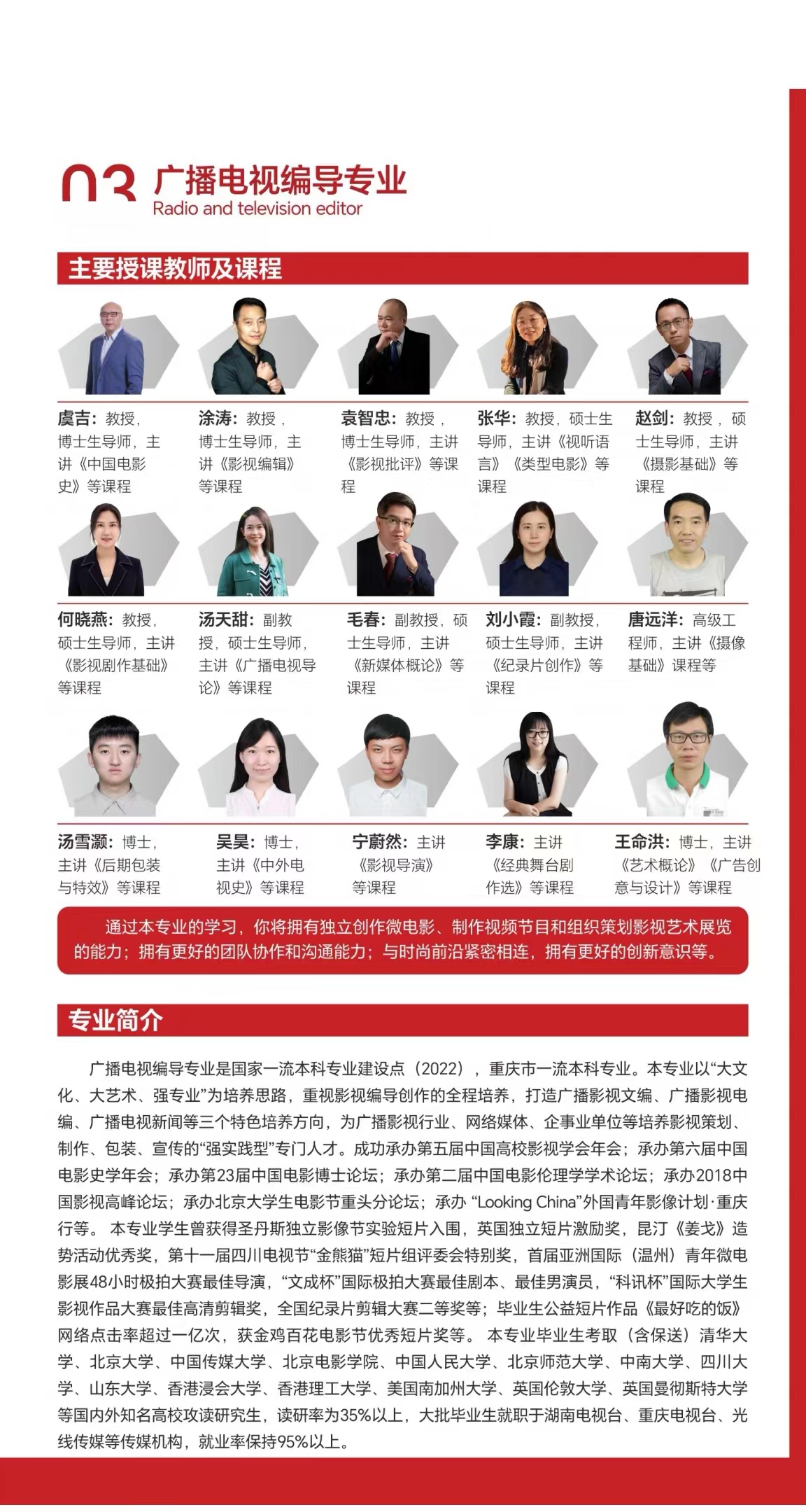 03 广播电视编导专业
Radio and television editor

主要授课教师及课程

虞吉：教授，博士生导师，主讲《中国电影史》等课程

涂涛：教授，博士生导师，主讲《影视编辑》等课程

袁智忠：教授，博士生导师，主讲《影视批评》等课程

张华：教授，硕士生导师，主讲《视听语言》《类型电影》等课程

赵剑：教授，硕士生导师，主讲《摄影基础》等课程

何晓燕：教授，硕士生导师，主讲《影视剧作基础》等课程

汤天甜：副教授，硕士生导师，主讲《广播电视导论》等课程

毛春：副教授，硕士生导师，主讲《新媒体概论》等课程

刘小霞：副教授，硕士生导师，主讲《纪录片创作》等课程

唐远洋：高级工程师，主讲《摄像基础》课程等

汤雪灏：博士，主讲《后期包装与特效》等课程

吴昊：博士，主讲《中外电视史》等课程

宁蔚然：主讲《影视导演》等课程

李康：主讲《经典舞台剧作选》等课程

王命洪：博士，主讲《艺术概论》《广告创意与设计》等课程

通过本专业的学习，你将拥有独立创作微电影、制作视频节目和组织策划影视艺术展览的能力；拥有更好的团队协作和沟通能力；与时尚前沿紧密相连，拥有更好的创新意识等。

专业简介

广播电视编导专业是国家一流本科专业建设点（2022），重庆市一流本科专业。本专业以“大文化、大艺术、强专业”为培养思路，重视影视编导创作的全程培养，打造广播影视文编、广播影视电编、广播电视新闻等三个特色培养方向，为广播影视行业、网络媒体、企事业单位等培养影视策划、制作、包装、宣传的“强实践型”专门人才。成功承办第五届中国高校影视学会年会；承办第六届中国电影史学年会；承办第23届中国电影博士论坛；承办第二届中国电影伦理学学术论坛；承办2018中国影视高峰论坛；承办北京大学生电影节重头分论坛；承办“Looking China”外国青年影像计划·重庆行等。本专业学生曾获得圣丹斯独立影像节实验短片入围，英国独立短片激励奖，昆汀《姜戈》造势活动优秀奖，第十一届四川电视节“金熊猫”短片组评委会特别奖，首届亚洲国际（温州）青年微电影展48小时极拍大赛最佳导演，“文成杯”国际极拍大赛最佳剧本、最佳男演员，“科讯杯”国际大学生影视作品大赛最佳高清剪辑奖，全国纪录片剪辑大赛二等奖等；毕业生公益短片作品《最好吃的饭》网络点击率超过一亿次，获金鸡百花电影节优秀短片奖等。本专业毕业生考取（含保送）清华大学、北京大学、中国传媒大学、北京电影学院、中国人民大学、北京师范大学、中南大学、四川大学、山东大学、香港浸会大学、香港理工大学、美国南加州大学、英国伦敦大学、英国曼彻斯特大学等国内外知名高校攻读研究生，读研率为35%以上，大批毕业生就职于湖南电视台、重庆电视台、光线传媒等传媒机构，就业率保持95%以上。